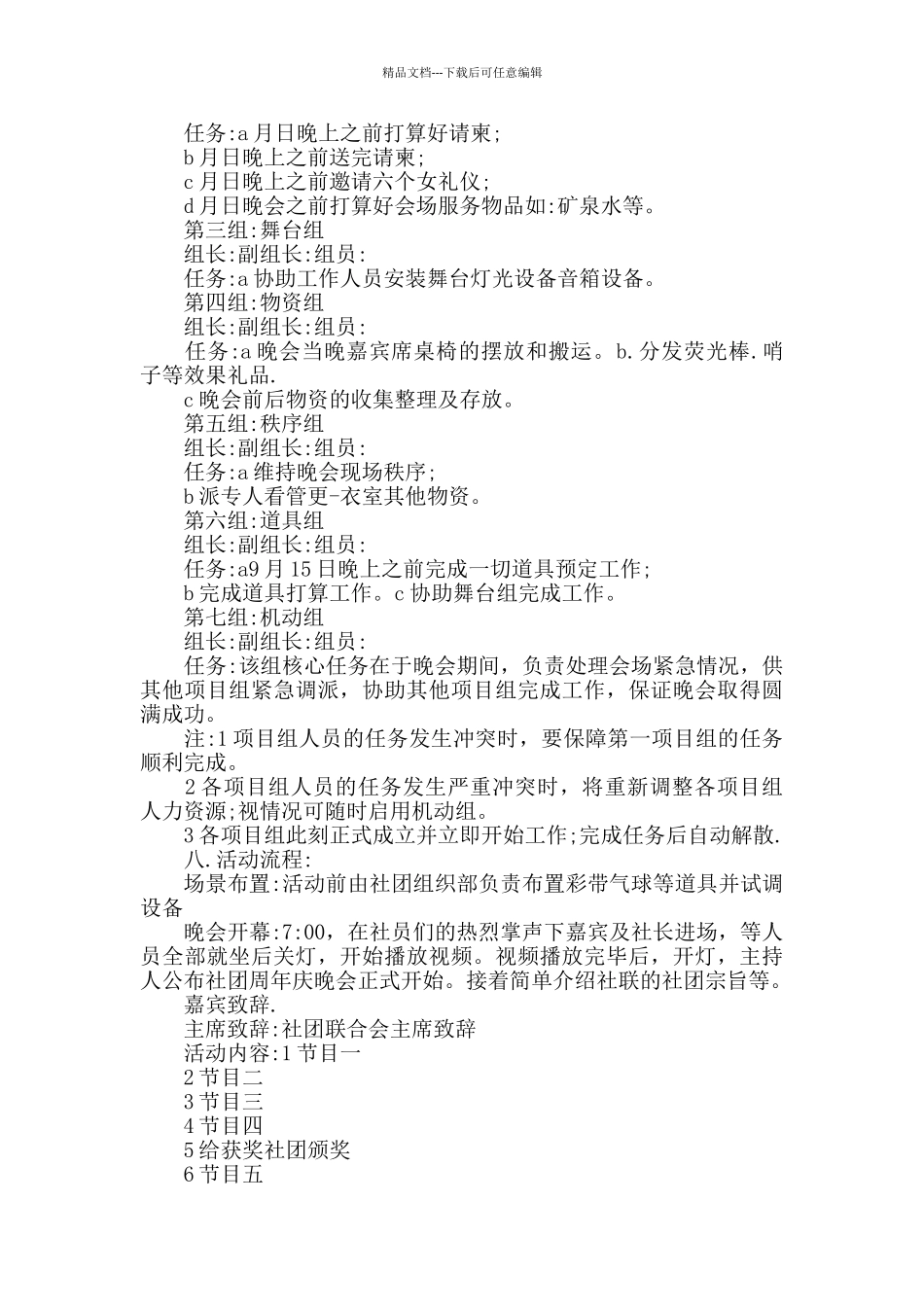 精品文档---下载后可任意编辑

任务:a 月日晚上之前打算好请柬;

b 月日晚上之前送完请柬;

c 月日晚上之前邀请六个女礼仪;

d 月日晚会之前打算好会场服务物品如:矿泉水等。

第三组:舞台组

组长:副组长:组员:

任务:a 协助工作人员安装舞台灯光设备音箱设备。

第四组:物资组

组长:副组长:组员:

任务:a 晚会当晚嘉宾席桌椅的摆放和搬运。b.分发荧光棒.哨子等效果礼品.

c 晚会前后物资的收集整理及存放。

第五组:秩序组

组长:副组长:组员:

任务:a 维持晚会现场秩序;

b 派专人看管更-衣室其他物资。

第六组:道具组

组长:副组长:组员:

任务:a9 月 15 日晚上之前完成一切道具预定工作;

b 完成道具打算工作。c 协助舞台组完成工作。

第七组:机动组

组长:副组长:组员:

任务:该组核心任务在于晚会期间，负责处理会场紧急情况，供其他项目组紧急调派，协助其他项目组完成工作，保证晚会取得圆满成功。

注:1 项目组人员的任务发生冲突时，要保障第一项目组的任务顺利完成。

2 各项目组人员的任务发生严重冲突时，将重新调整各项目组人力资源;视情况可随时启用机动组。

3 各项目组此刻正式成立并立即开始工作;完成任务后自动解散.

八.活动流程:

场景布置:活动前由社团组织部负责布置彩带气球等道具并试调设备

晚会开幕:7:00，在社员们的热烈掌声下嘉宾及社长进场，等人员全部就坐后关灯，开始播放视频。视频播放完毕后，开灯，主持人公布社团周年庆晚会正式开始。接着简单介绍社联的社团宗旨等。

嘉宾致辞.

主席致辞:社团联合会主席致辞

活动内容:1 节目一

2 节目二

3 节目三

4 节目四

5 给获奖社团颁奖

6 节目五